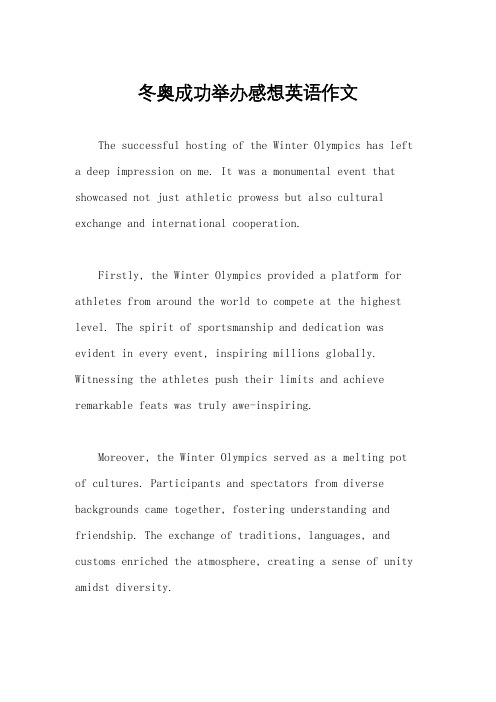 冬奥成功举办感想英语作文

The successful hosting of the Winter Olympics has left a deep impression on me. It was a monumental event that showcased not just athletic prowess but also cultural exchange and international cooperation.

Firstly, the Winter Olympics provided a platform for athletes from around the world to compete at the highest level. The spirit of sportsmanship and dedication was evident in every event, inspiring millions globally. Witnessing the athletes push their limits and achieve remarkable feats was truly awe-inspiring.

Moreover, the Winter Olympics served as a melting pot of cultures. Participants and spectators from diverse backgrounds came together, fostering understanding and friendship. The exchange of traditions, languages, and customs enriched the atmosphere, creating a sense of unity amidst diversity.